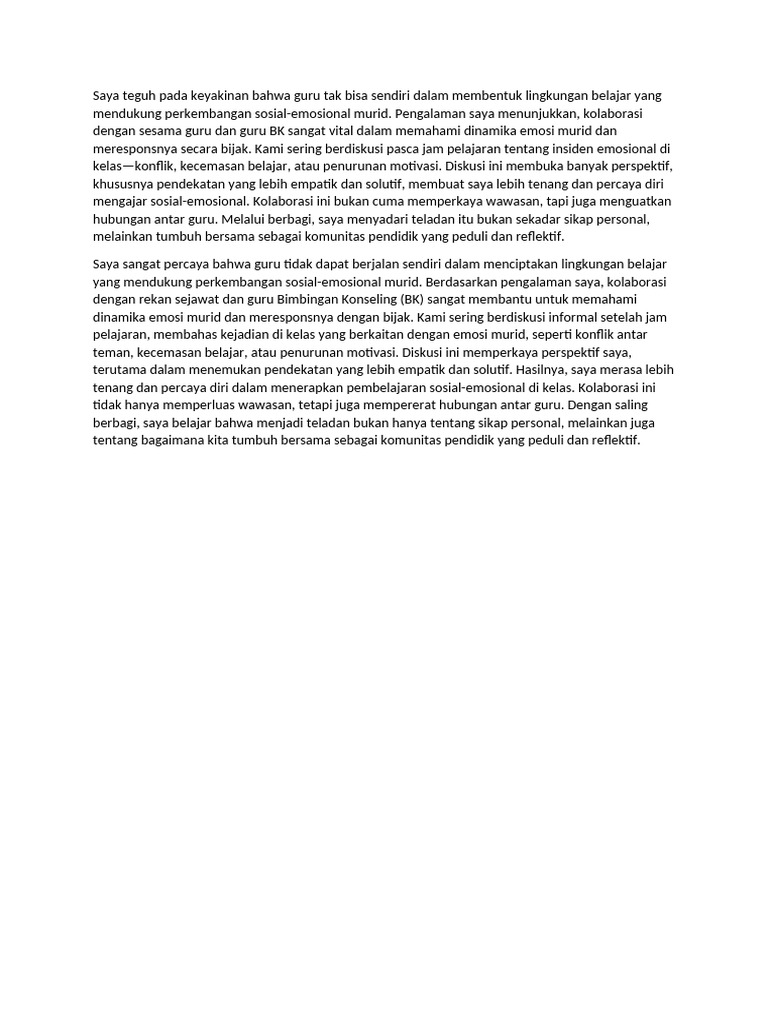 Saya teguh pada keyakinan bahwa guru tak bisa sendiri dalam membentuk lingkungan belajar yang mendukung perkembangan sosial-emosional murid. Pengalaman saya menunjukkan, kolaborasi dengan sesama guru dan guru BK sangat vital dalam memahami dinamika emosi murid dan meresponsnya secara bijak. Kami sering berdiskusi pasca jam pelajaran tentang insiden emosional di kelas—konflik, kecemasan belajar, atau penurunan motivasi. Diskusi ini membuka banyak perspektif, khususnya pendekatan yang lebih empatik dan solutif, membuat saya lebih tenang dan percaya diri mengajar sosial-emosional. Kolaborasi ini bukan cuma memperkaya wawasan, tapi juga menguatkan hubungan antar guru. Melalui berbagi, saya menyadari teladan itu bukan sekadar sikap personal, melainkan tumbuh bersama sebagai komunitas pendidik yang peduli dan reflektif.

Saya sangat percaya bahwa guru tidak dapat berjalan sendiri dalam menciptakan lingkungan belajar yang mendukung perkembangan sosial-emosional murid. Berdasarkan pengalaman saya, kolaborasi dengan rekan sejawat dan guru Bimbingan Konseling (BK) sangat membantu untuk memahami dinamika emosi murid dan meresponsnya dengan bijak. Kami sering berdiskusi informal setelah jam pelajaran, membahas kejadian di kelas yang berkaitan dengan emosi murid, seperti konflik antar teman, kecemasan belajar, atau penurunan motivasi. Diskusi ini memperkaya perspektif saya, terutama dalam menemukan pendekatan yang lebih empatik dan solutif. Hasilnya, saya merasa lebih tenang dan percaya diri dalam menerapkan pembelajaran sosial-emosional di kelas. Kolaborasi ini tidak hanya memperluas wawasan, tetapi juga mempererat hubungan antar guru. Dengan saling berbagi, saya belajar bahwa menjadi teladan bukan hanya tentang sikap personal, melainkan juga tentang bagaimana kita tumbuh bersama sebagai komunitas pendidik yang peduli dan reflektif.